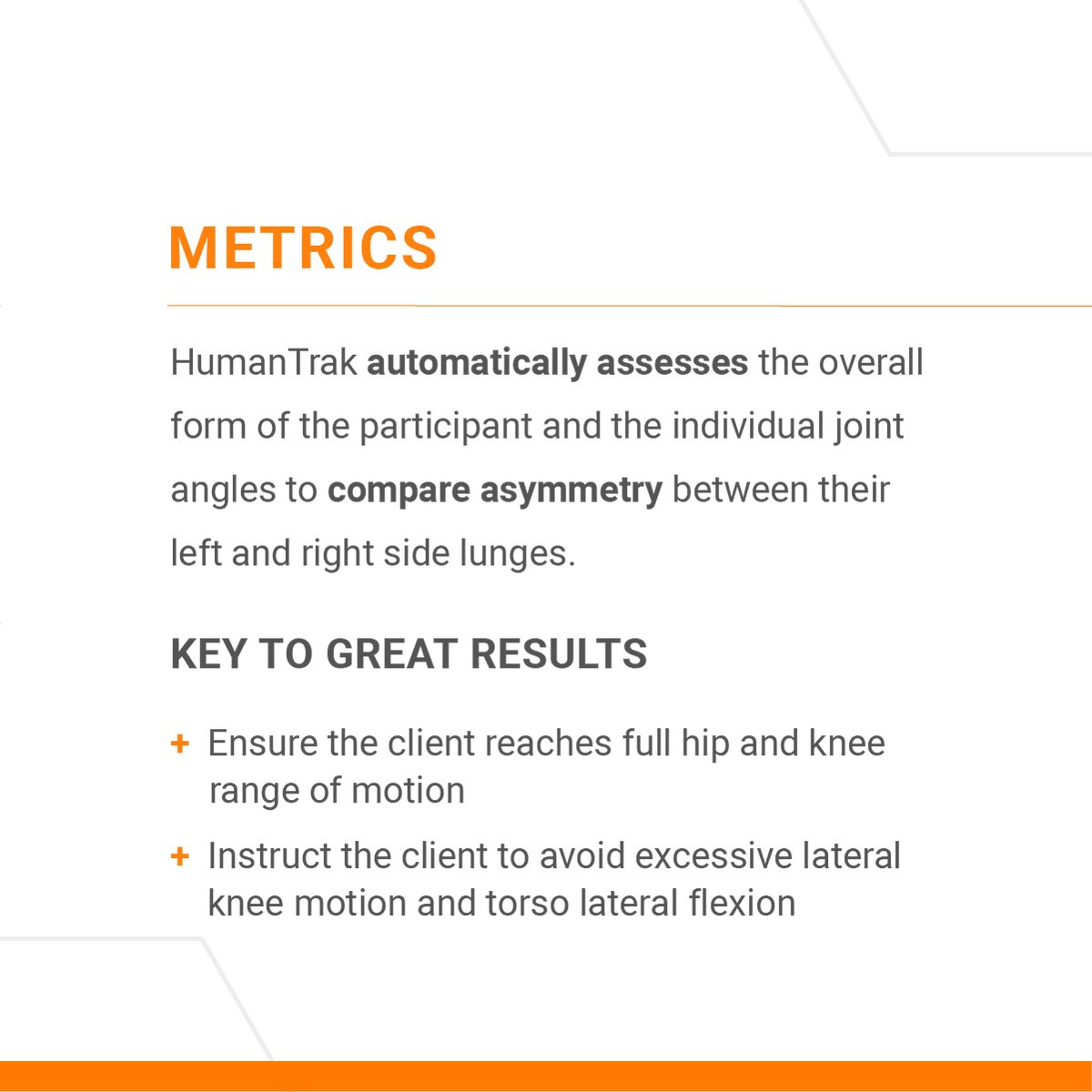 METRICS

HumanTrak automatically assesses the overall form of the participant and the individual joint angles to compare asymmetry between their left and right side lunges.

KEY TO GREAT RESULTS

+ Ensure the client reaches full hip and knee range of motion

+ Instruct the client to avoid excessive lateral knee motion and torso lateral flexion